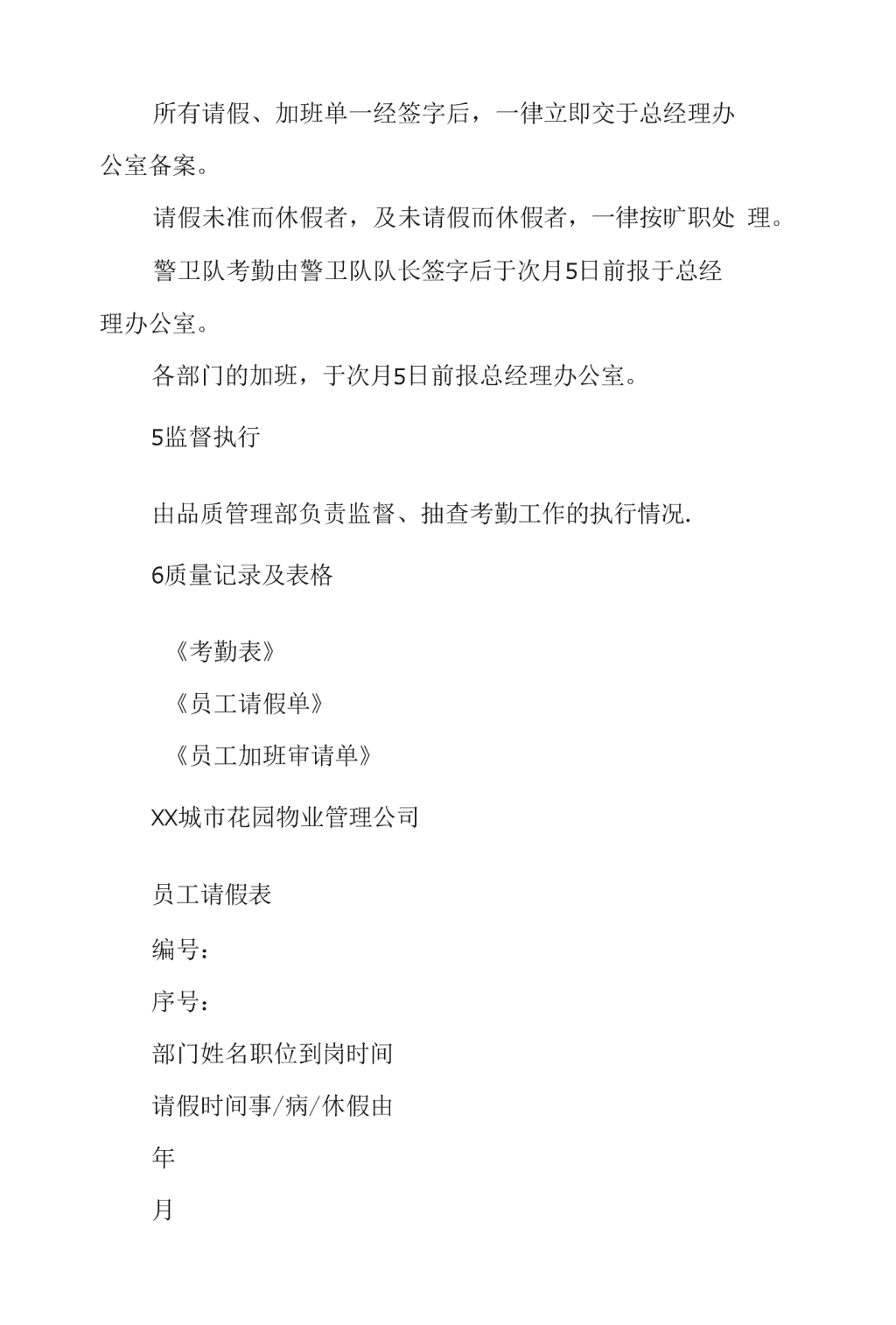 所有请假、加班单一经签字后，一律立即交于总经理办公室备案。

请假未准而休假者，及未请假而休假者，一律按旷职处 理。

警卫队考勤由警卫队队长签字后于次月5日前报于总经理办公室。

各部门的加班，于次月5日前报总经理办公室。

5监督执行

由品质管理部负责监督、抽查考勤工作的执行情况.

6质量记录及表格

《考勤表》

《员工请假单》

《员工加班审请单》

XX城市花园物业管理公司

员工请假表

编号：

序号：

部门姓名职位到岗时间

请假时间事/病/休假由

年

月